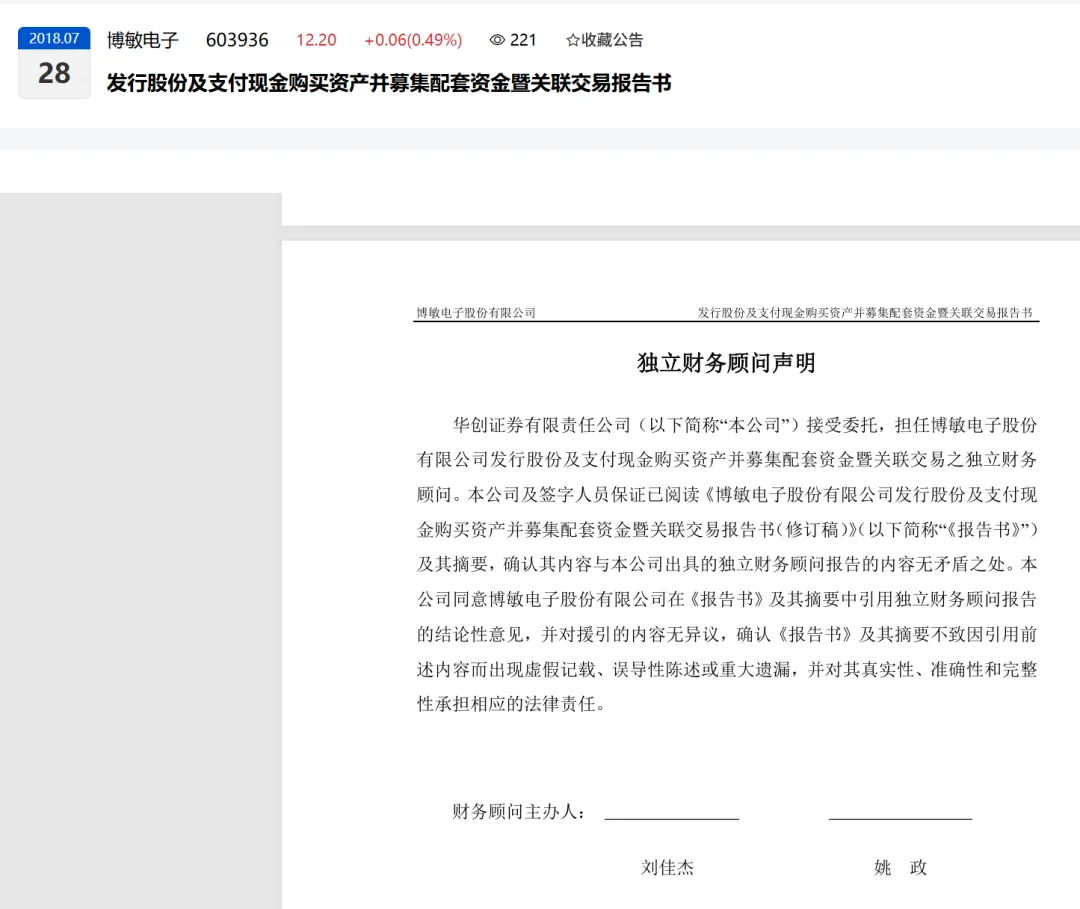 2018.07
28

博敏电子 603936 12.20 +0.06(0.49%) 221 ☆收藏公告

发行股份及支付现金购买资产并募集配套资金暨关联交易报告书

博敏电子股份有限公司 发行股份及支付现金购买资产并募集配套资金暨关联交易报告书

独立财务顾问声明

华创证券有限责任公司（以下简称“本公司”）接受委托，担任博敏电子股份有限公司发行股份及支付现金购买资产并募集配套资金暨关联交易之独立财务顾问。本公司及签字人员保证已阅读《博敏电子股份有限公司发行股份及支付现金购买资产并募集配套资金暨关联交易报告书(修订稿)》(以下简称“《报告书》”)及其摘要，确认其内容与本公司出具的独立财务顾问报告的内容无矛盾之处。本公司同意博敏电子股份有限公司在《报告书》及其摘要中引用独立财务顾问报告的结论性意见，并对援引的内容无异议，确认《报告书》及其摘要不致因引用前述内容而出现虚假记载、误导性陈述或重大遗漏，并对其真实性、准确性和完整性承担相应的法律责任。

财务顾问主办人：

刘佳杰 姚 政